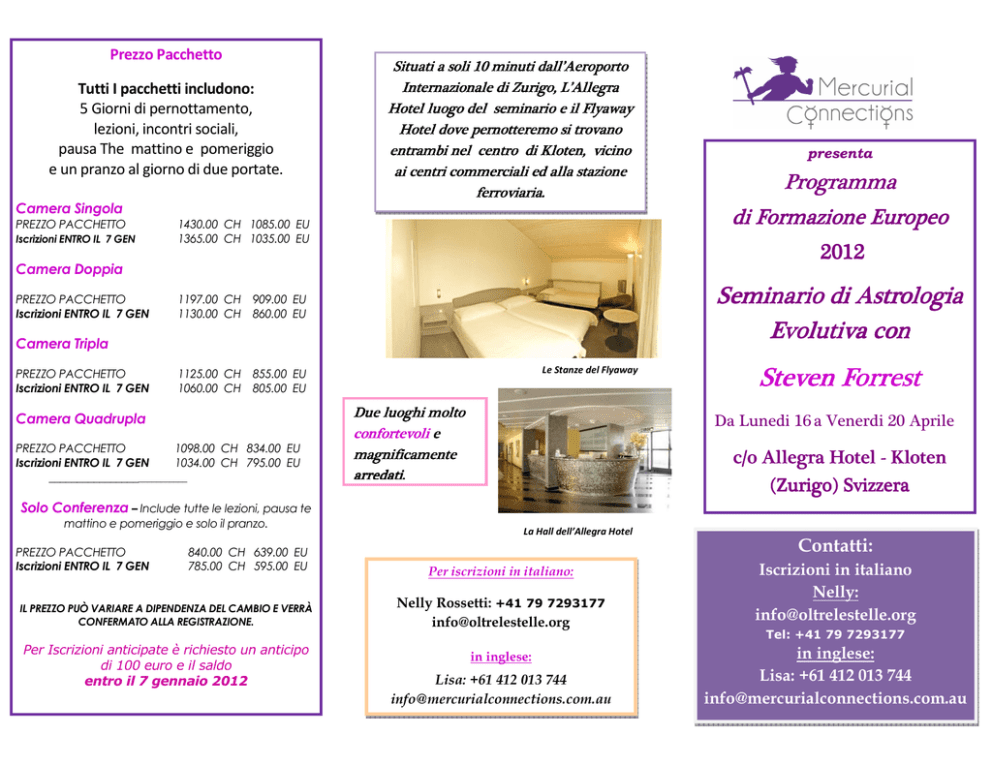 Prezzo Pacchetto

Tutti I pacchetti includono:
5 Giorni di pernottamento,
lezioni, incontri sociali,
pausa The mattino e pomeriggio
e un pranzo al giorno di due portate.

Camera Singola
PREZZO PACCHETTO 1430.00 CH 1085.00 EU
Iscrizioni ENTRO IL 7 GEN 1365.00 CH 1035.00 EU

Camera Doppia
PREZZO PACCHETTO 1197.00 CH 909.00 EU
Iscrizioni ENTRO IL 7 GEN 1130.00 CH 860.00 EU

Camera Tripla
PREZZO PACCHETTO 1125.00 CH 855.00 EU
Iscrizioni ENTRO IL 7 GEN 1060.00 CH 805.00 EU

Camera Quadrupla
PREZZO PACCHETTO 1098.00 CH 834.00 EU
Iscrizioni ENTRO IL 7 GEN 1034.00 CH 795.00 EU

Solo Conferenza – Include tutte le lezioni, pausa te mattino e pomeriggio e solo il pranzo.

PREZZO PACCHETTO 840.00 CH 639.00 EU
Iscrizioni ENTRO IL 7 GEN 785.00 CH 595.00 EU

IL PREZZO PUÒ VARIARE A DIPENDENZA DEL CAMBIO E VERRÀ CONFERMATO ALLA REGISTRAZIONE.

Per Iscrizioni anticipate è richiesto un anticipo di 100 euro e il saldo
entro il 7 gennaio 2012

Situati a soli 10 minuti dall'Aeroporto Internazionale di Zurigo, L'Allegra Hotel luogo del seminario e il Flyaway Hotel dove pernotteremo si trovano entrambi nel centro di Kloten, vicino ai centri commerciali ed alla stazione ferroviaria.

Le Stanze del Flyaway

Due luoghi molto confortevoli e magnificamente arredati.

La Hall dell'Allegra Hotel

Per iscrizioni in italiano:

Nelly Rossetti: +41 79 7293177
info@oltrelestelle.org

in inglese:

Lisa: +61 412 013 744
info@mercurialconnections.com.au

Mercurial Connections

presenta

Programma
di Formazione Europeo
2012

Seminario di Astrologia Evolutiva con

Steven Forrest

Da Lunedi 16 a Venerdi 20 Aprile

c/o Allegra Hotel - Kloten
(Zurigo) Svizzera

Contatti:
Iscrizioni in italiano
Nelly:
info@oltrelestelle.org
Tel: +41 79 7293177
in inglese:
Lisa: +61 412 013 744
info@mercurialconnections.com.au